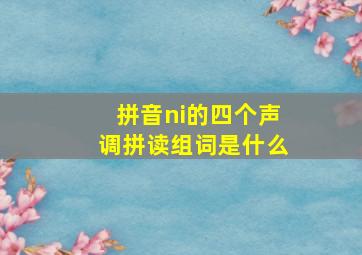 拼音ni的四个声调拼读组词是什么